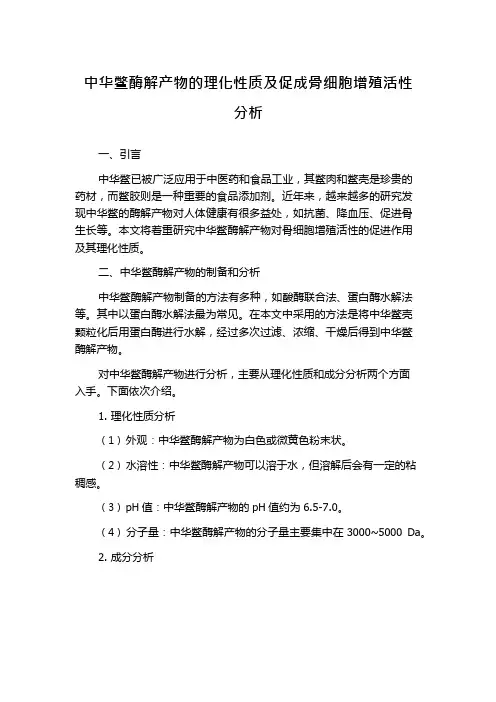 中华鳖酶解产物的理化性质及促成骨细胞增殖活性分析

一、引言

中华鳖已被广泛应用于中医药和食品工业，其鳖肉和鳖壳是珍贵的药材，而鳖胶则是一种重要的食品添加剂。近年来，越来越多的研究发现中华鳖的酶解产物对人体健康有很多益处，如抗菌、降血压、促进骨生长等。本文将着重研究中华鳖酶解产物对骨细胞增殖活性的促进作用及其理化性质。

二、中华鳖酶解产物的制备和分析

中华鳖酶解产物制备的方法有多种，如酸酶联合法、蛋白酶水解法等。其中以蛋白酶水解法最为常见。在本文中采用的方法是将中华鳖壳颗粒化后用蛋白酶进行水解，经过多次过滤、浓缩、干燥后得到中华鳖酶解产物。

对中华鳖酶解产物进行分析，主要从理化性质和成分分析两个方面入手。下面依次介绍。

1. 理化性质分析

（1）外观：中华鳖酶解产物为白色或微黄色粉末状。

（2）水溶性：中华鳖酶解产物可以溶于水，但溶解后会有一定的粘稠感。

（3）pH 值：中华鳖酶解产物的 pH 值约为 6.5-7.0。

（4）分子量：中华鳖酶解产物的分子量主要集中在 3000~5000 Da。

2. 成分分析